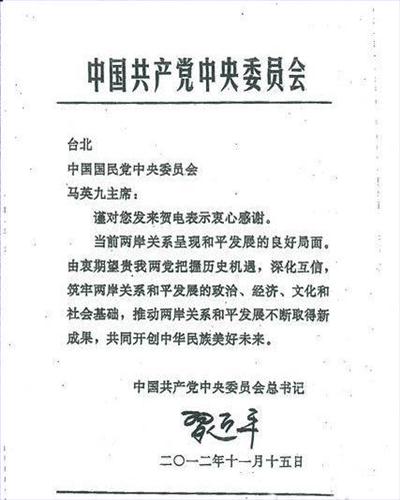 中国共产党中央委员会

台北
中国国民党中央委员会
马英九主席：

谨对您发来贺电表示衷心感谢。

当前两岸关系呈现和平发展的良好局面。由衷期望贵我两党把握历史机遇，深化互信，筑牢两岸关系和平发展的政治、经济、文化和社会基础，推动两岸关系和平发展不断取得新成果，共同开创中华民族美好未来。

中国共产党中央委员会总书记
习近平
二〇一二年十一月十五日